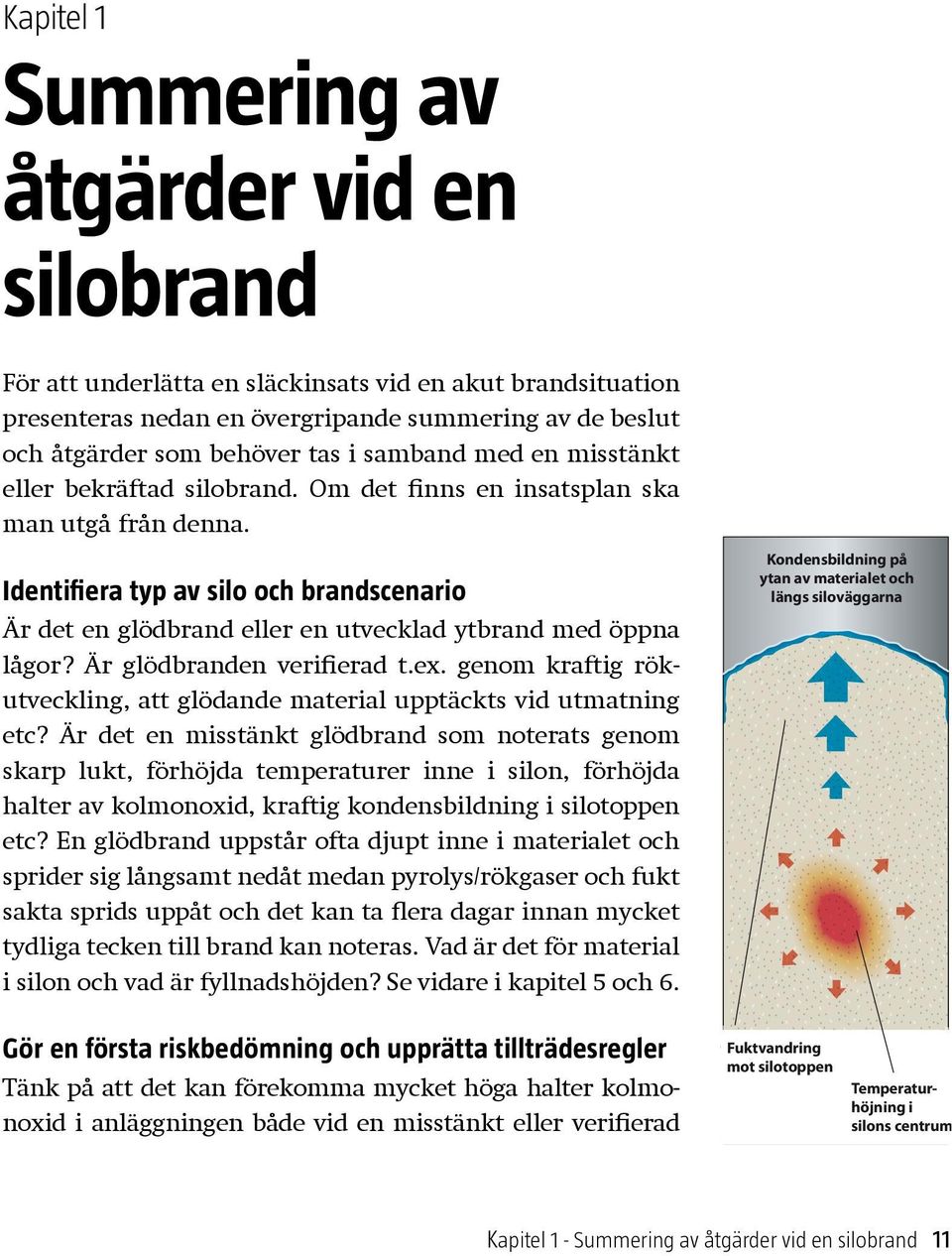 Kapitel 1

Summering av åtgärder vid en silobrand

För att underlätta en släckinsats vid en akut brandsituation presenteras nedan en övergripande summering av de beslut och åtgärder som behöver tas i samband med en misstänkt eller bekräftad silobrand. Om det finns en insatsplan ska man utgå från denna.

Identifiera typ av silo och brandscenario
Är det en glödbrand eller en utvecklad ytbrand med öppna lågor? Är glödbranden verifierad t.ex. genom kraftig rökutveckling, att glödande material upptäckts vid utmatning etc? Är det en misstänkt glödbrand som noterats genom skarp lukt, förhöjda temperaturer inne i silon, förhöjda halter av kolmonoxid, kraftig kondensbildning i silotoppen etc? En glödbrand uppstår ofta djupt inne i materialet och sprider sig långsamt nedåt medan pyrolys/rökgaser och fukt sakta sprids uppåt och det kan ta flera dagar innan mycket tydliga tecken till brand kan noteras. Vad är det för material i silon och vad är fyllnadshöjden? Se vidare i kapitel 5 och 6.

Gör en första riskbedömning och upprätta tillträdesregler
Tänk på att det kan förekomma mycket höga halter kolmonoxid i anläggningen både vid en misstänkt eller verifierad

Kondensbildning på ytan av materialet och längs siloväggarna

Fuktvandring mot silotoppen

Temperaturhöjning i silons centrum

Kapitel 1 - Summering av åtgärder vid en silobrand 11